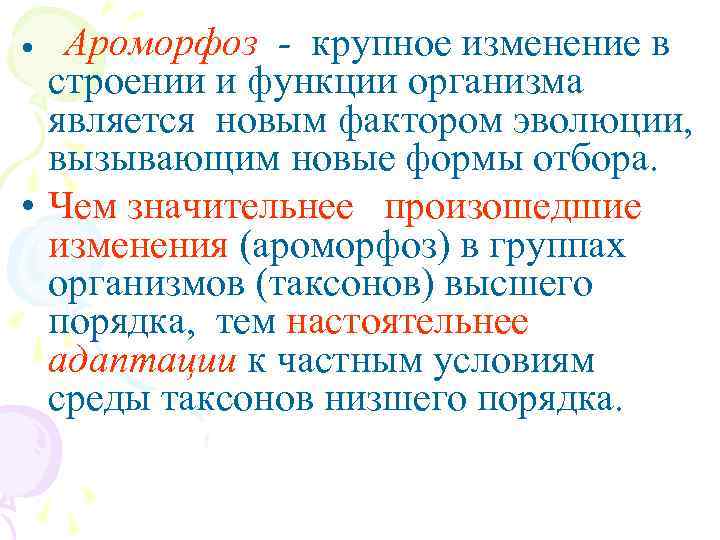 • Ароморфоз - крупное изменение в строении и функции организма является новым фактором эволюции, вызывающим новые формы отбора.

• Чем значительнее произошедшие изменения (ароморфоз) в группах организмов (таксонов) высшего порядка, тем настоятельнее адаптации к частным условиям среды таксонов низшего порядка.